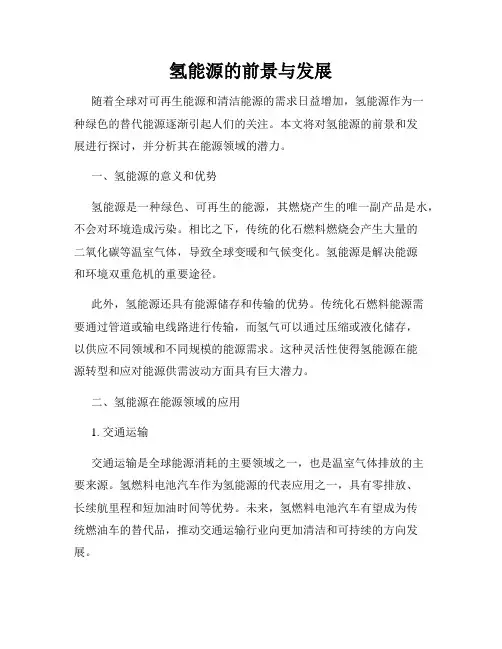 氢能源的前景与发展

随着全球对可再生能源和清洁能源的需求日益增加，氢能源作为一种绿色的替代能源逐渐引起人们的关注。本文将对氢能源的前景和发展进行探讨，并分析其在能源领域的潜力。

一、氢能源的意义和优势

氢能源是一种绿色、可再生的能源，其燃烧产生的唯一副产品是水，不会对环境造成污染。相比之下，传统的化石燃料燃烧会产生大量的二氧化碳等温室气体，导致全球变暖和气候变化。氢能源是解决能源和环境双重危机的重要途径。

此外，氢能源还具有能源储存和传输的优势。传统化石燃料能源需要通过管道或输电线路进行传输，而氢气可以通过压缩或液化储存，以供应不同领域和不同规模的能源需求。这种灵活性使得氢能源在能源转型和应对能源供需波动方面具有巨大潜力。

二、氢能源在能源领域的应用

1. 交通运输

交通运输是全球能源消耗的主要领域之一，也是温室气体排放的主要来源。氢燃料电池汽车作为氢能源的代表应用之一，具有零排放、长续航里程和短加油时间等优势。未来，氢燃料电池汽车有望成为传统燃油车的替代品，推动交通运输行业向更加清洁和可持续的方向发展。